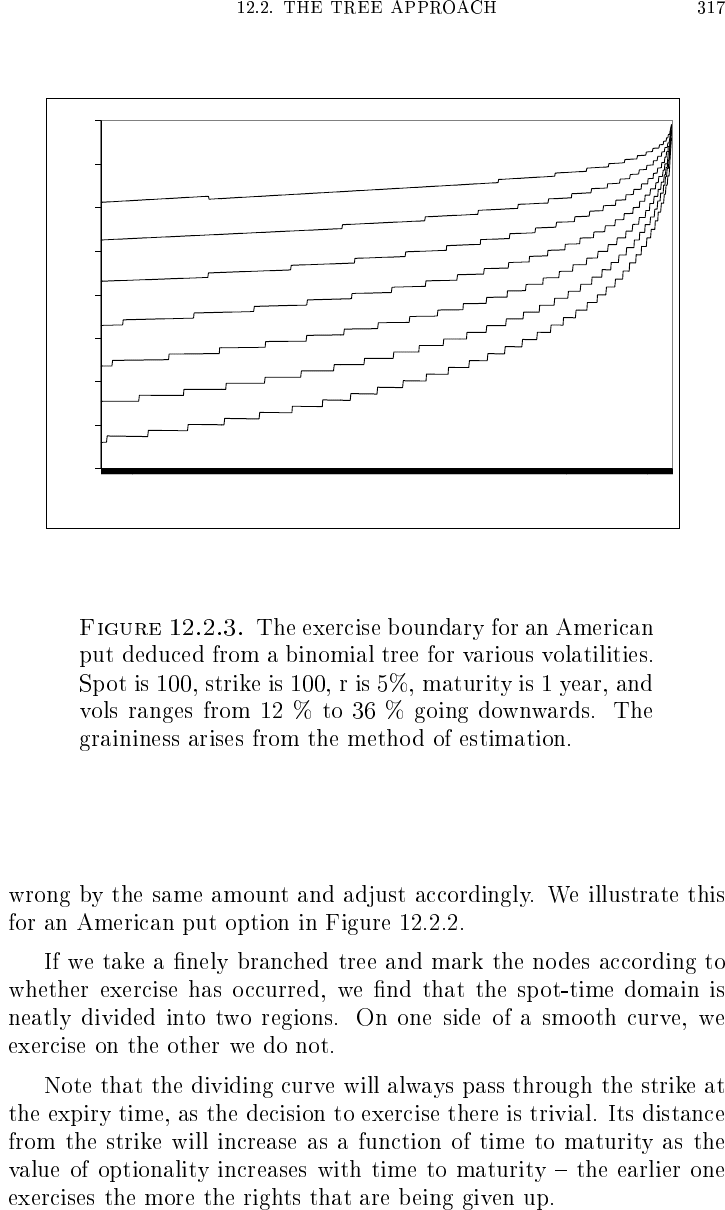 12.2. THE TREE APPROACH 317

FIGURE 12.2.3. The exercise boundary for an American put deduced from a binomial tree for various volatilities. Spot is 100, strike is 100, r is 5%, maturity is 1 year, and vols ranges from 12 % to 36 % going downwards. The graininess arises from the method of estimation.

wrong by the same amount and adjust accordingly. We illustrate this for an American put option in Figure 12.2.2.

If we take a finely branched tree and mark the nodes according to whether exercise has occurred, we find that the spot-time domain is neatly divided into two regions. On one side of a smooth curve, we exercise on the other we do not.

Note that the dividing curve will always pass through the strike at the expiry time, as the decision to exercise there is trivial. Its distance from the strike will increase as a function of time to maturity as the value of optionality increases with time to maturity – the earlier one exercises the more the rights that are being given up.